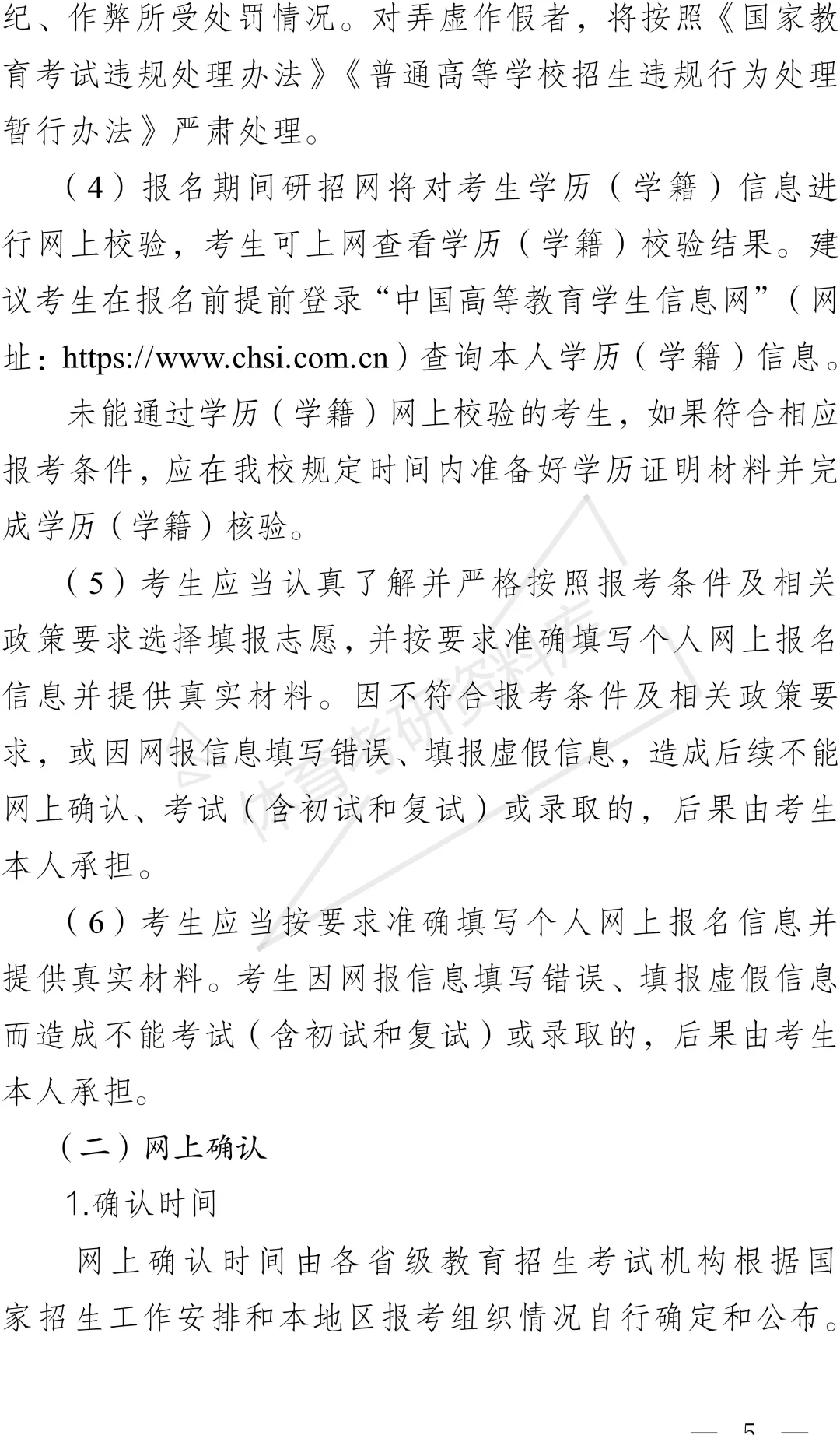 纪、作弊所受处罚情况。对弄虚作假者，将按照《国家教育考试违规处理办法》《普通高等学校招生违规行为处理暂行办法》严肃处理。

（4）报名期间研招网将对考生学历（学籍）信息进行网上校验，考生可上网查看学历（学籍）校验结果。建议考生在报名前提前登录“中国高等教育学生信息网”（网址：https://www.chsi.com.cn）查询本人学历（学籍）信息。

未能通过学历（学籍）网上校验的考生，如果符合相应报考条件，应在我校规定时间内准备好学历证明材料并完成学历（学籍）核验。

（5）考生应当认真了解并严格按照报考条件及相关政策要求选择填报志愿，并按要求准确填写个人网上报名信息并提供真实材料。因不符合报考条件及相关政策要求，或因网报信息填写错误、填报虚假信息，造成后续不能网上确认、考试（含初试和复试）或录取的，后果由考生本人承担。

（6）考生应当按要求准确填写个人网上报名信息并提供真实材料。考生因网报信息填写错误、填报虚假信息而造成不能考试（含初试和复试）或录取的，后果由考生本人承担。

（二）网上确认

1.确认时间

网上确认时间由各省级教育招生考试机构根据国家招生工作安排和本地区报考组织情况自行确定和公布。

体育考研资料库

— 5 —